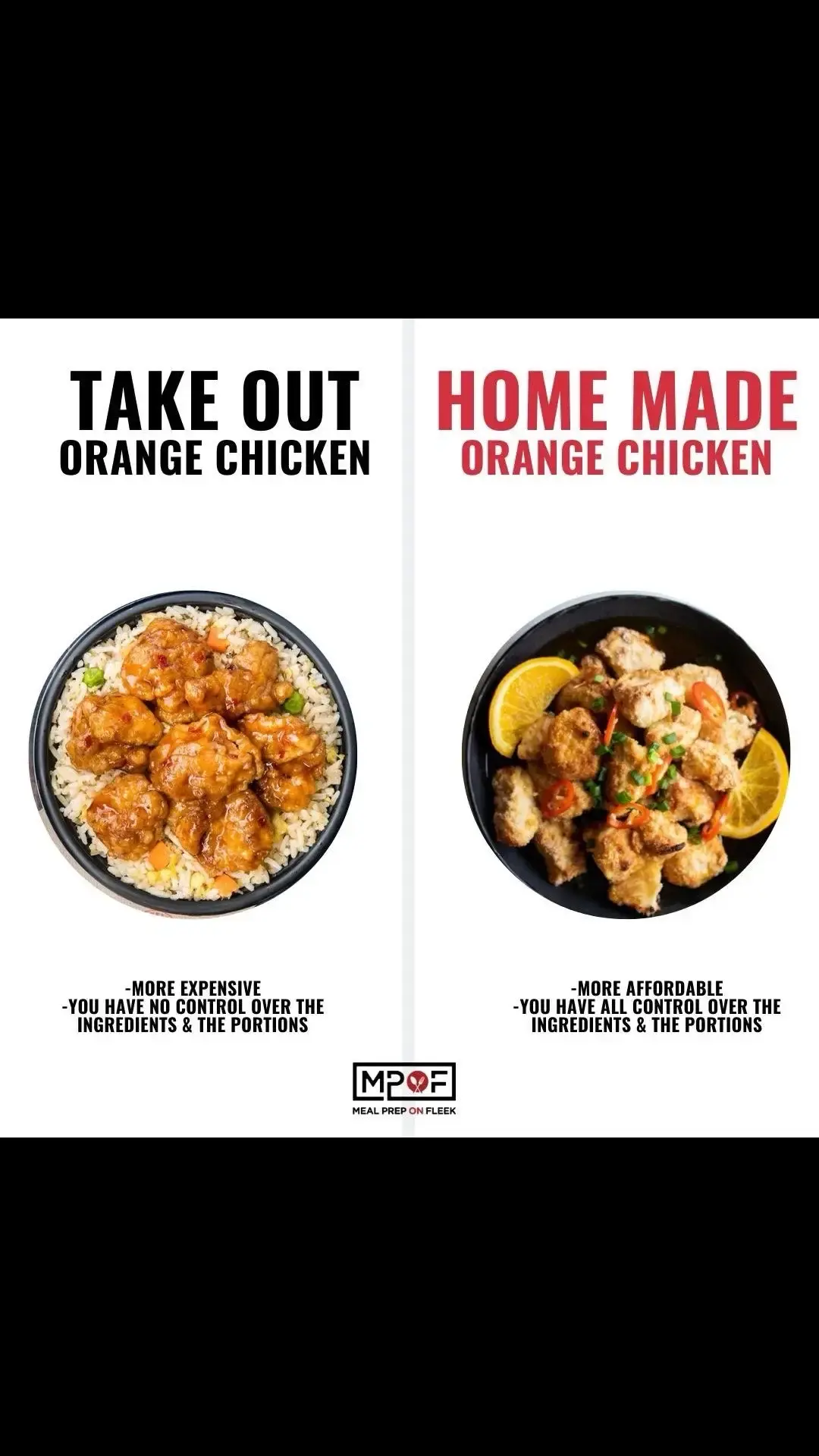 TAKE OUT
ORANGE CHICKEN

-MORE EXPENSIVE
-YOU HAVE NO CONTROL OVER THE INGREDIENTS & THE PORTIONS

HOME MADE
ORANGE CHICKEN

-MORE AFFORDABLE
-YOU HAVE ALL CONTROL OVER THE INGREDIENTS & THE PORTIONS

MPOF
MEAL PREP ON FLEEK